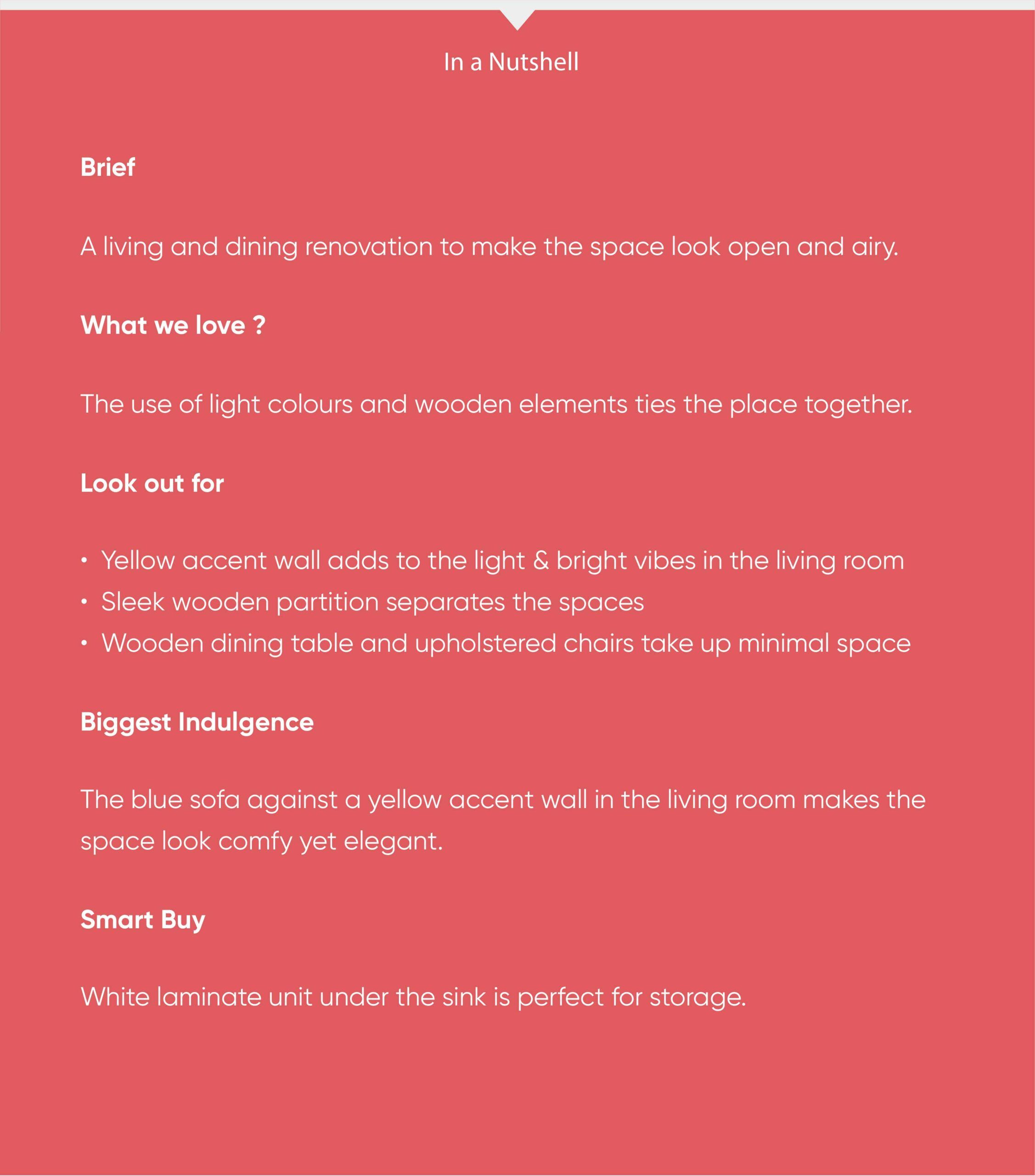 In a Nutshell

Brief

A living and dining renovation to make the space look open and airy.

What we love ?

The use of light colours and wooden elements ties the place together.

Look out for

• Yellow accent wall adds to the light & bright vibes in the living room
• Sleek wooden partition separates the spaces
• Wooden dining table and upholstered chairs take up minimal space

Biggest Indulgence

The blue sofa against a yellow accent wall in the living room makes the space look comfy yet elegant.

Smart Buy

White laminate unit under the sink is perfect for storage.